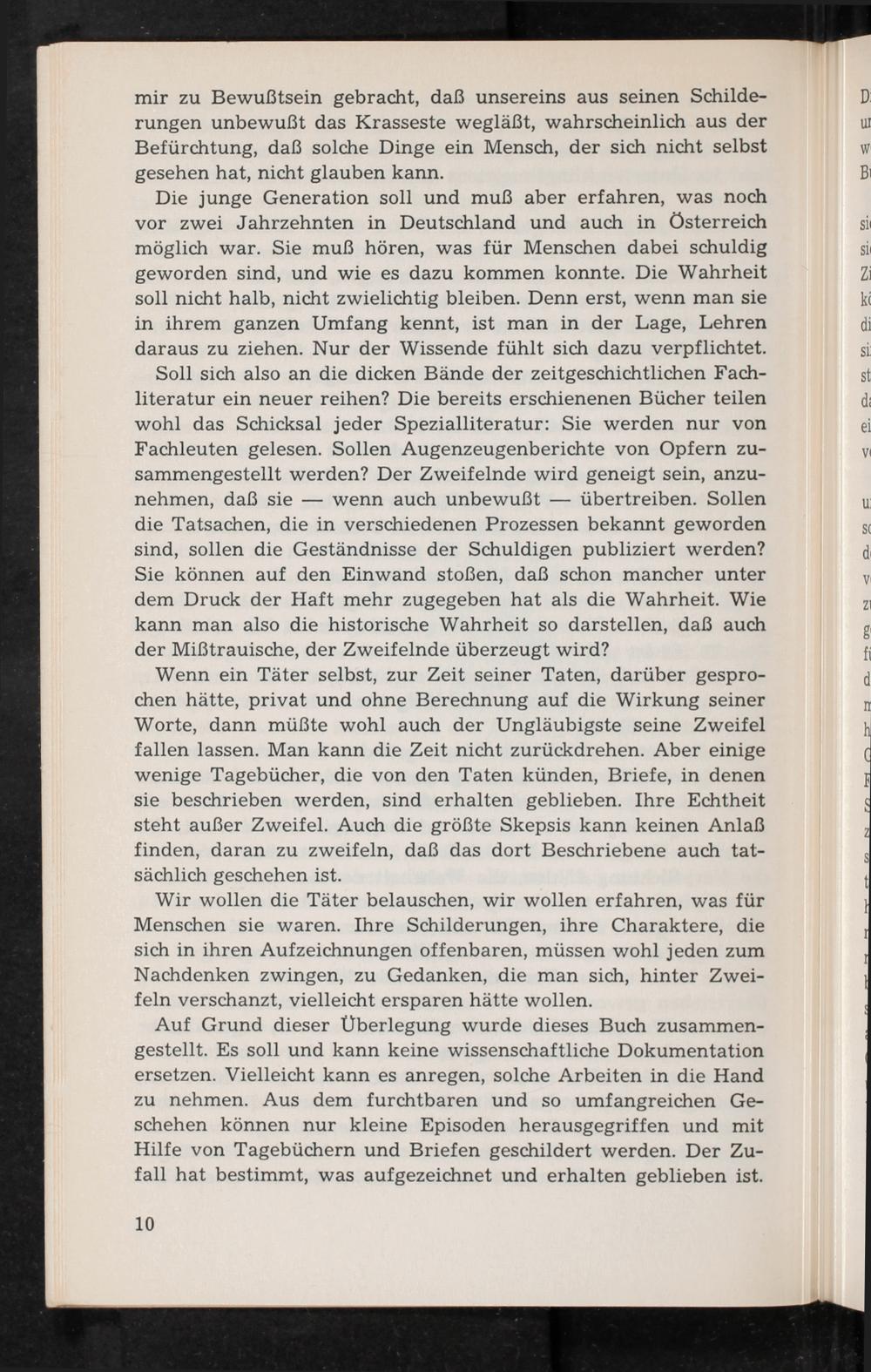 mir zu Bewußtsein gebracht, daß unsereins aus seinen Schilderungen unbewußt das Krasseste wegläßt, wahrscheinlich aus der Befürchtung, daß solche Dinge ein Mensch, der sich nicht selbst gesehen hat, nicht glauben kann.

Die junge Generation soll und muß aber erfahren, was noch vor zwei Jahrzehnten in Deutschland und auch in Österreich möglich war. Sie muß hören, was für Menschen dabei schuldig geworden sind, und wie es dazu kommen konnte. Die Wahrheit soll nicht halb, nicht zwielichtig bleiben. Denn erst, wenn man sie in ihrem ganzen Umfang kennt, ist man in der Lage, Lehren daraus zu ziehen. Nur der Wissende fühlt sich dazu verpflichtet.

Soll sich also an die dicken Bände der zeitgeschichtlichen Fachliteratur ein neuer reihen? Die bereits erschienenen Bücher teilen wohl das Schicksal jeder Spezialliteratur: Sie werden nur von Fachleuten gelesen. Sollen Augenzeugenberichte von Opfern zusammengestellt werden? Der Zweifelnde wird geneigt sein, anzunehmen, daß sie — wenn auch unbewußt — übertreiben. Sollen die Tatsachen, die in verschiedenen Prozessen bekannt geworden sind, sollen die Geständnisse der Schuldigen publiziert werden? Sie können auf den Einwand stoßen, daß schon mancher unter dem Druck der Haft mehr zugegeben hat als die Wahrheit. Wie kann man also die historische Wahrheit so darstellen, daß auch der Mißtrauische, der Zweifelnde überzeugt wird?

Wenn ein Täter selbst, zur Zeit seiner Taten, darüber gesprochen hätte, privat und ohne Berechnung auf die Wirkung seiner Worte, dann müßte wohl auch der Ungläubigste seine Zweifel fallen lassen. Man kann die Zeit nicht zurückdrehen. Aber einige wenige Tagebücher, die von den Taten künden, Briefe, in denen sie beschrieben werden, sind erhalten geblieben. Ihre Echtheit steht außer Zweifel. Auch die größte Skepsis kann keinen Anlaß finden, daran zu zweifeln, daß das dort Beschriebene auch tatsächlich geschehen ist.

Wir wollen die Täter belauschen, wir wollen erfahren, was für Menschen sie waren. Ihre Schilderungen, ihre Charaktere, die sich in ihren Aufzeichnungen offenbaren, müssen wohl jeden zum Nachdenken zwingen, zu Gedanken, die man sich, hinter Zweifeln verschanzt, vielleicht ersparen hätte wollen.

Auf Grund dieser Überlegung wurde dieses Buch zusammengestellt. Es soll und kann keine wissenschaftliche Dokumentation ersetzen. Vielleicht kann es anregen, solche Arbeiten in die Hand zu nehmen. Aus dem furchtbaren und so umfangreichen Geschehen können nur kleine Episoden herausgegriffen und mit Hilfe von Tagebüchern und Briefen geschildert werden. Der Zufall hat bestimmt, was aufgezeichnet und erhalten geblieben ist.

10